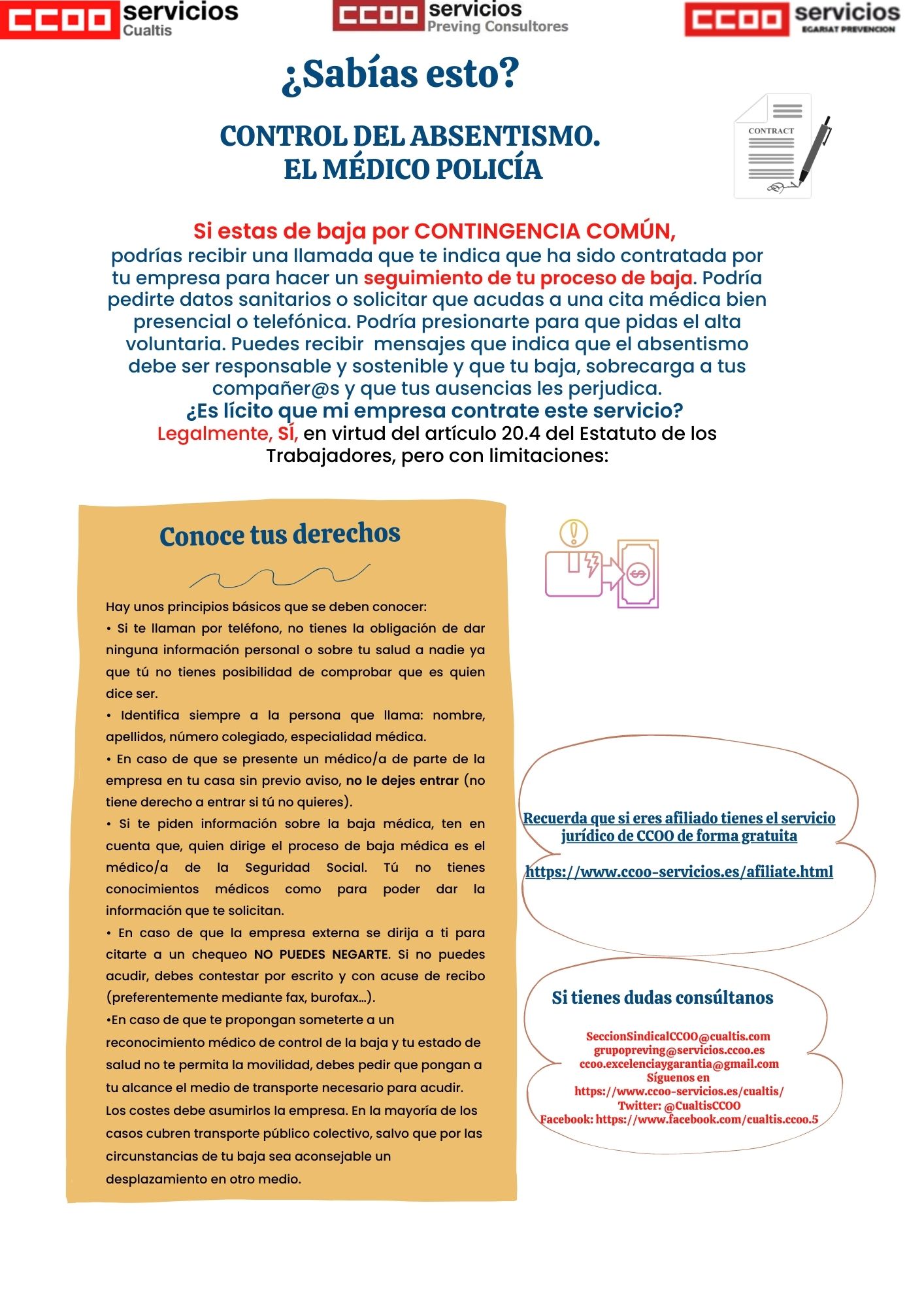 CCOO servicios Cualtis

CCOO servicios Preving Consultores

CCOO servicios EGARSAT PREVENCION

¿Sabías esto?

CONTROL DEL ABSENTISMO.
EL MÉDICO POLICÍA

CONTRACT

Si estas de baja por CONTINGENCIA COMÚN, podrías recibir una llamada que te indica que ha sido contratada por tu empresa para hacer un seguimiento de tu proceso de baja. Podría pedirte datos sanitarios o solicitar que acudas a una cita médica bien presencial o telefónica. Podría presionarte para que pidas el alta voluntaria. Puedes recibir mensajes que indica que el absentismo debe ser responsable y sostenible y que tu baja, sobrecarga a tus compañer@s y que tus ausencias les perjudica.
¿Es lícito que mi empresa contrate este servicio?
Legalmente, SÍ, en virtud del artículo 20.4 del Estatuto de los Trabajadores, pero con limitaciones:

Conoce tus derechos

Hay unos principios básicos que se deben conocer:
• Si te llaman por teléfono, no tienes la obligación de dar ninguna información personal o sobre tu salud a nadie ya que tú no tienes posibilidad de comprobar que es quien dice ser.
• Identifica siempre a la persona que llama: nombre, apellidos, número colegiado, especialidad médica.
• En caso de que se presente un médico/a de parte de la empresa en tu casa sin previo aviso, no le dejes entrar (no tiene derecho a entrar si tú no quieres).
• Si te piden información sobre la baja médica, ten en cuenta que, quien dirige el proceso de baja médica es el médico/a de la Seguridad Social. Tú no tienes conocimientos médicos como para poder dar la información que te solicitan.
• En caso de que la empresa externa se dirija a ti para citarte a un chequeo NO PUEDES NEGARTE. Si no puedes acudir, debes contestar por escrito y con acuse de recibo (preferentemente mediante fax, burofax...).
•En caso de que te propongan someterte a un reconocimiento médico de control de la baja y tu estado de salud no te permita la movilidad, debes pedir que pongan a tu alcance el medio de transporte necesario para acudir. Los costes debe asumirlos la empresa. En la mayoría de los casos cubren transporte público colectivo, salvo que por las circunstancias de tu baja sea aconsejable un desplazamiento en otro medio.

Recuerda que si eres afiliado tienes el servicio jurídico de CCOO de forma gratuita

https://www.ccoo-servicios.es/afiliate.html

Si tienes dudas consúltanos

SeccionSindicalCCOO@cualtis.com
grupopreving@servicios.ccoo.es
ccoo.excelenciaygarantia@gmail.com
Síguenos en
https://www.ccoo-servicios.es/cualtis/
Twitter: @CualtisCCOO
Facebook: https://www.facebook.com/cualtis.ccoo.5